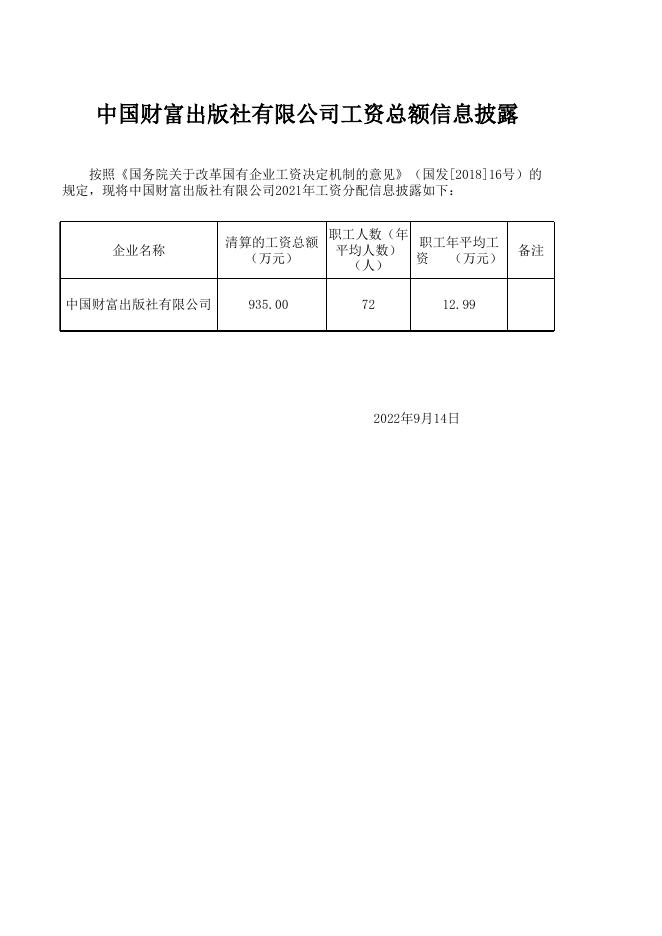 中国财富出版社有限公司工资总额信息披露

按照《国务院关于改革国有企业工资决定机制的意见》（国发[2018]16号）的规定，现将中国财富出版社有限公司2021年工资分配信息披露如下：

| 企业名称 | 清算的工资总额（万元） | 职工人数（年平均人数）（人） | 职工年平均工资　（万元） | 备注 |
|---|---|---|---|---|
| 中国财富出版社有限公司 | 935.00 | 72 | 12.99 | |

2022年9月14日